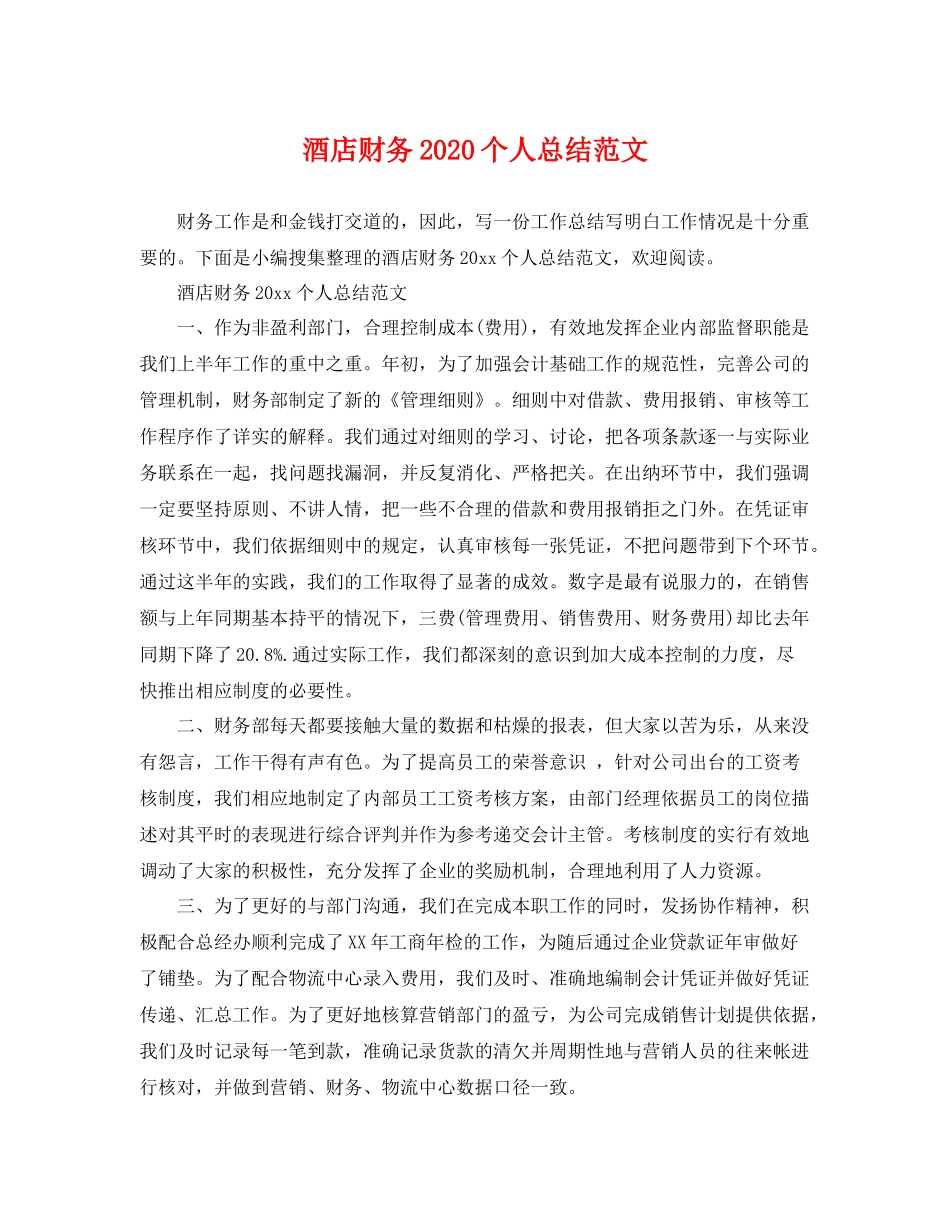 酒店财务2020个人总结范文

财务工作是和金钱打交道的，因此，写一份工作总结写明白工作情况是十分重要的。下面是小编搜集整理的酒店财务20xx个人总结范文，欢迎阅读。

酒店财务20xx个人总结范文

一、作为非盈利部门，合理控制成本(费用)，有效地发挥企业内部监督职能是我们上半年工作的重中之重。年初，为了加强会计基础工作的规范性，完善公司的管理机制，财务部制定了新的《管理细则》。细则中对借款、费用报销、审核等工作程序作了详实的解释。我们通过对细则的学习、讨论，把各项条款逐一与实际业务联系在一起，找问题找漏洞，并反复消化、严格把关。在出纳环节中，我们强调一定要坚持原则、不讲人情，把一些不合理的借款和费用报销拒之门外。在凭证审核环节中，我们依据细则中的规定，认真审核每一张凭证，不把问题带到下个环节。通过这半年的实践，我们的工作取得了显著的成效。数字是最有说服力的，在销售额与上年同期基本持平的情况下，三费(管理费用、销售费用、财务费用)却比去年同期下降了20.8%.通过实际工作，我们都深刻的意识到加大成本控制的力度，尽快推出相应制度的必要性。

二、财务部每天都要接触大量的数据和枯燥的报表，但大家以苦为乐，从来没有怨言，工作干得有声有色。为了提高员工的荣誉意识 ，针对公司出台的工资考核制度，我们相应地制定了内部员工工资考核方案，由部门经理依据员工的岗位描述对其平时的表现进行综合评判并作为参考递交会计主管。考核制度的实行有效地调动了大家的积极性，充分发挥了企业的奖励机制，合理地利用了人力资源。

三、为了更好的与部门沟通，我们在完成本职工作的同时，发扬协作精神，积极配合总经办顺利完成了XX年工商年检的工作，为随后通过企业贷款证年审做好了铺垫。为了配合物流中心录入费用，我们及时、准确地编制会计凭证并做好凭证传递、汇总工作。为了更好地核算营销部门的盈亏，为公司完成销售计划提供依据，我们及时记录每一笔到款，准确记录货款的清欠并周期性地与营销人员的往来帐进行核对，并做到营销、财务、物流中心数据口径一致。